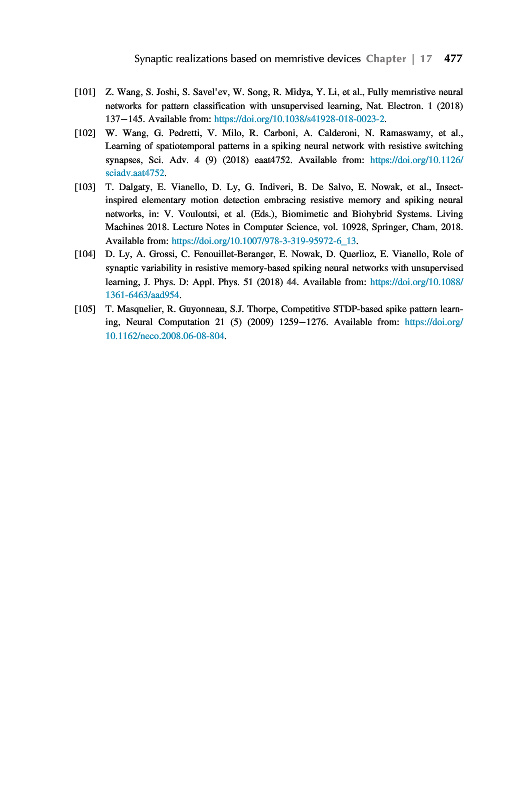 Synaptic realizations based on memristive devices Chapter | 17 477

[101] Z. Wang, S. Joshi, S. Savel'ev, W. Song, R. Midya, Y. Li, et al., Fully memristive neural networks for pattern classification with unsupervised learning, Nat. Electron. 1 (2018) 137–145. Available from: https://doi.org/10.1038/s41928-018-0023-2.

[102] W. Wang, G. Pedretti, V. Milo, R. Carboni, A. Calderoni, N. Ramaswamy, et al., Learning of spatiotemporal patterns in a spiking neural network with resistive switching synapses, Sci. Adv. 4 (9) (2018) eaat4752. Available from: https://doi.org/10.1126/sciadv.aat4752.

[103] T. Dalgaty, E. Vianello, D. Ly, G. Indiveri, B. De Salvo, E. Nowak, et al., Insect-inspired elementary motion detection embracing resistive memory and spiking neural networks, in: V. Vouloutsi, et al. (Eds.), Biomimetic and Biohybrid Systems. Living Machines 2018. Lecture Notes in Computer Science, vol. 10928, Springer, Cham, 2018. Available from: https://doi.org/10.1007/978-3-319-95972-6_13.

[104] D. Ly, A. Grossi, C. Fenouillet-Beranger, E. Nowak, D. Querlioz, E. Vianello, Role of synaptic variability in resistive memory-based spiking neural networks with unsupervised learning, J. Phys. D: Appl. Phys. 51 (2018) 44. Available from: https://doi.org/10.1088/1361-6463/aad954.

[105] T. Masquelier, R. Guyonneau, S.J. Thorpe, Competitive STDP-based spike pattern learning, Neural Computation 21 (5) (2009) 1259–1276. Available from: https://doi.org/10.1162/neco.2008.06-08-804.